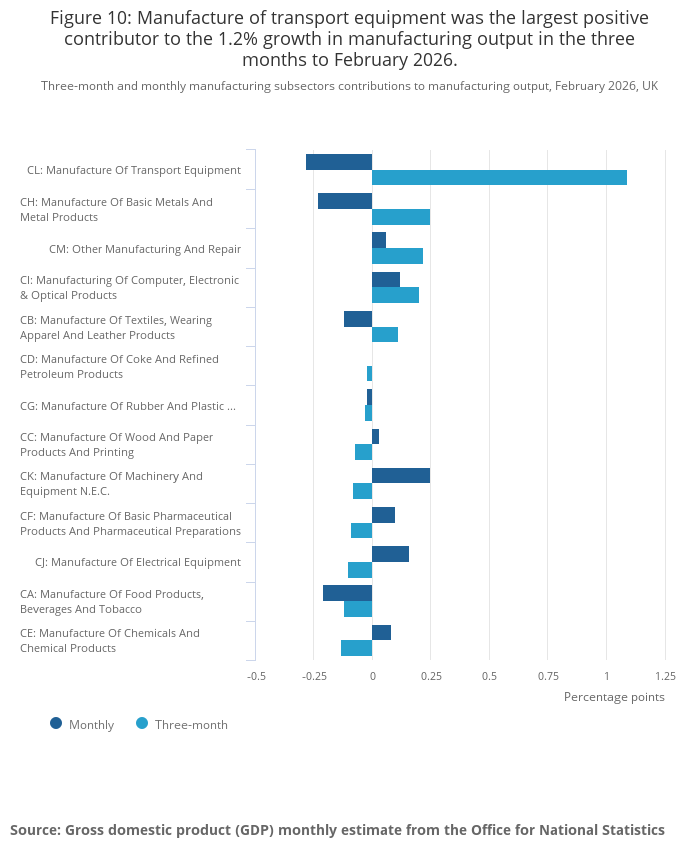 Figure 10: Manufacture of transport equipment was the largest positive contributor to the 1.2% growth in manufacturing output in the three months to February 2026.

Three-month and monthly manufacturing subsectors contributions to manufacturing output, February 2026, UK

CL: Manufacture Of Transport Equipment
CH: Manufacture Of Basic Metals And Metal Products
CM: Other Manufacturing And Repair
CI: Manufacturing Of Computer, Electronic & Optical Products
CB: Manufacture Of Textiles, Wearing Apparel And Leather Products
CD: Manufacture Of Coke And Refined Petroleum Products
CG: Manufacture Of Rubber And Plastic ...
CC: Manufacture Of Wood And Paper Products And Printing
CK: Manufacture Of Machinery And Equipment N.E.C.
CF: Manufacture Of Basic Pharmaceutical Products And Pharmaceutical Preparations
CJ: Manufacture Of Electrical Equipment
CA: Manufacture Of Food Products, Beverages And Tobacco
CE: Manufacture Of Chemicals And Chemical Products

-0.5 -0.25 0 0.25 0.5 0.75 1 1.25
Percentage points

Monthly Three-month

Source: Gross domestic product (GDP) monthly estimate from the Office for National Statistics